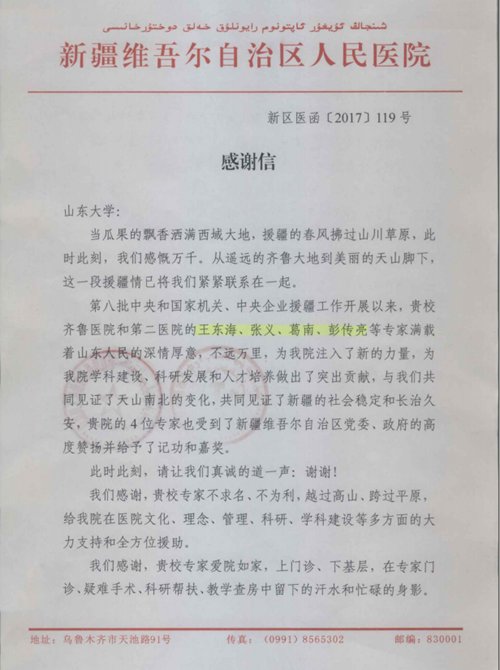 شىنجاڭ ئۇيغۇر ئاپتونوم رايونلۇق خەلق دوختۇرخانىسى
新疆维吾尔自治区人民医院

新区医函〔2017〕119号

感谢信

山东大学：

当瓜果的飘香洒满西域大地，援疆的春风拂过山川草原，此时此刻，我们感慨万千。从遥远的齐鲁大地到美丽的天山脚下，这一段援疆情已将我们紧紧联系在一起。

第八批中央和国家机关、中央企业援疆工作开展以来，贵校齐鲁医院和第二医院的王东海、张义、葛南、彭传亮等专家满载着山东人民的深情厚意，不远万里，为我院注入了新的力量，为我院学科建设、科研发展和人才培养做出了突出贡献，与我们共同见证了天山南北的变化，共同见证了新疆的社会稳定和长治久安，贵院的4位专家也受到了新疆维吾尔自治区党委、政府的高度赞扬并给予了记功和嘉奖。

此时此刻，请让我们真诚的道一声：谢谢！

我们感谢，贵校专家不求名、不为利，越过高山、跨过平原，给我院在医院文化、理念、管理、科研、学科建设等多方面的大力支持和全方位援助。

我们感谢，贵校专家爱院如家，上门诊、下基层，在专家门诊、疑难手术、科研帮扶、教学查房中留下的汗水和忙碌的身影。

地址：乌鲁木齐市天池路91号　传真：（0991）8565302　邮编：830001